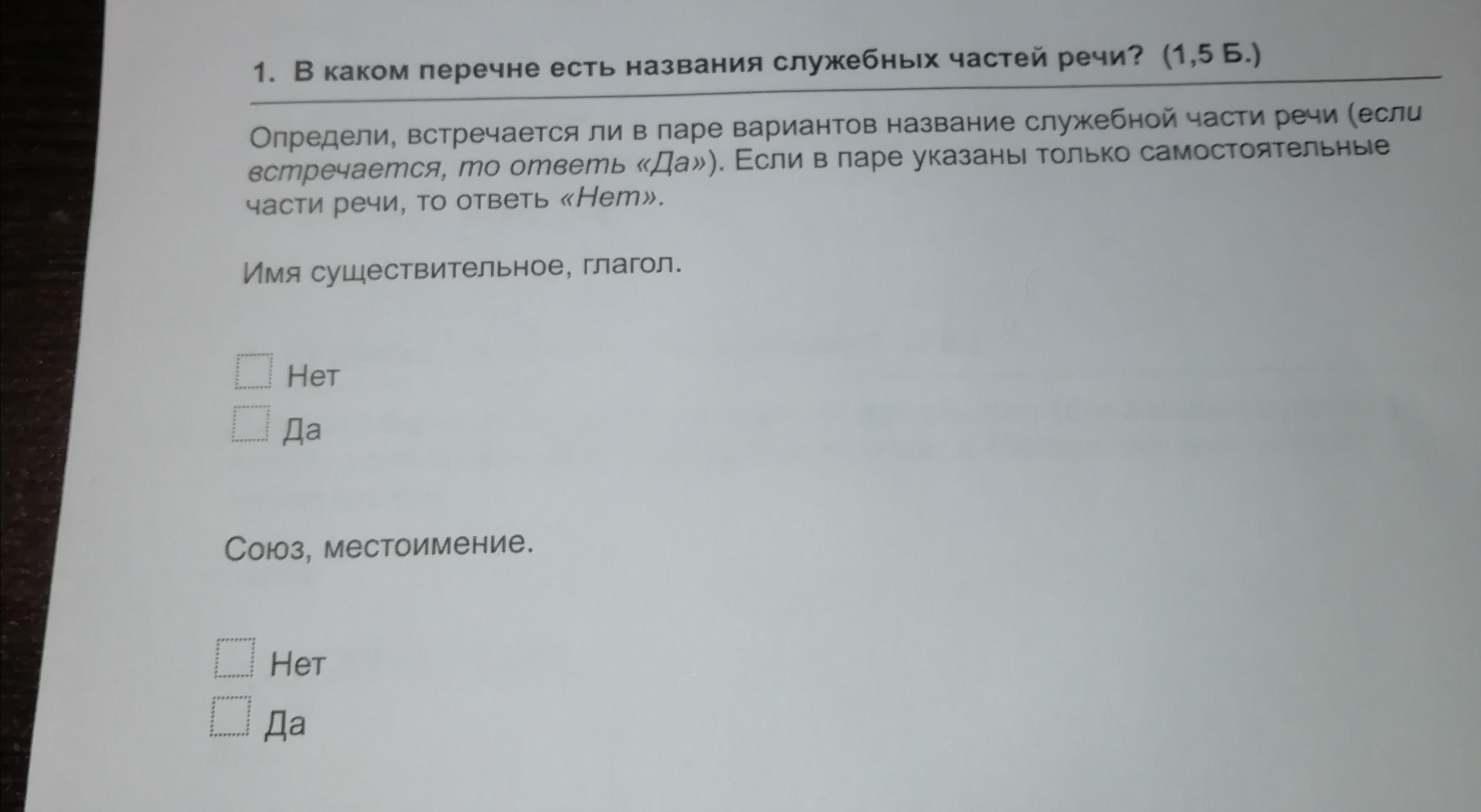 1. В каком перечне есть названия служебных частей речи? (1,5 Б.)

Определи, встречается ли в паре вариантов название служебной части речи (если встречается, то ответь «Да»). Если в паре указаны только самостоятельные части речи, то ответь «Нет».

Имя существительное, глагол.

☐ Нет
☐ Да

Союз, местоимение.

☐ Нет
☐ Да